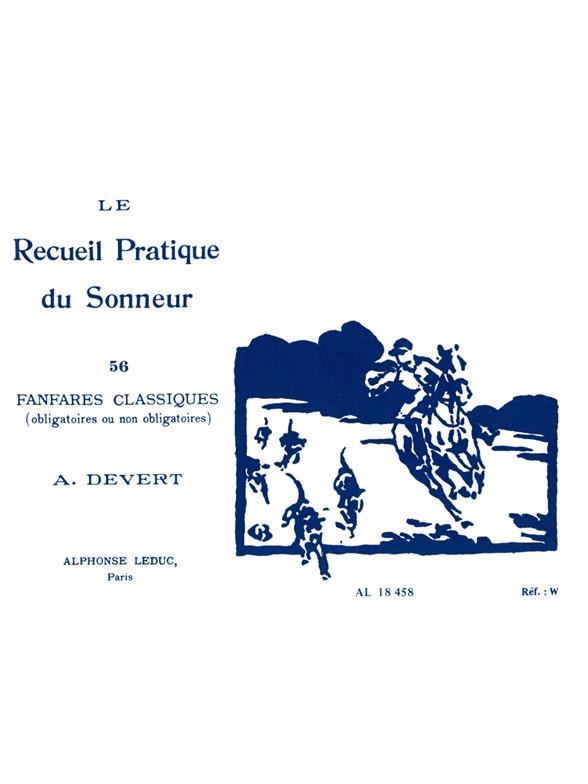 LE

Recueil Pratique du Sonneur

56

FANFARES CLASSIQUES
(obligatoires ou non obligatoires)

A. DEVERT

ALPHONSE LEDUC,
Paris

AL 18 458

Réf. : W